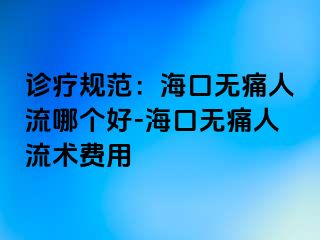 诊疗规范：海口无痛人流哪个好-海口无痛人流术费用